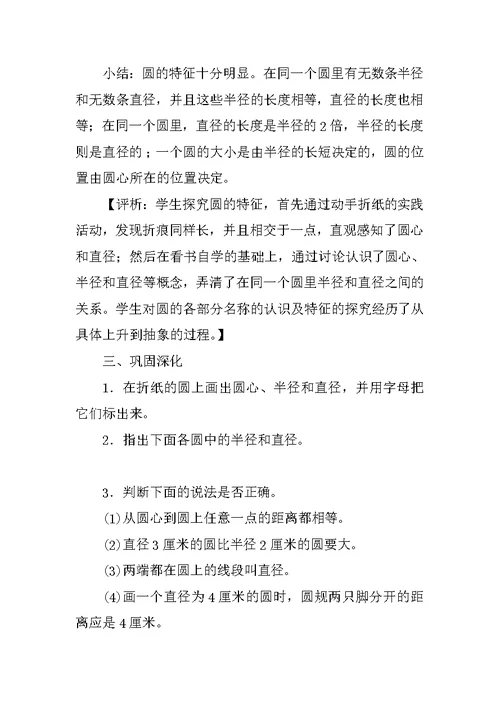 小结：圆的特征十分明显。在同一个圆里有无数条半径和无数条直径，并且这些半径的长度相等，直径的长度也相等；在同一个圆里，直径的长度是半径的 2 倍，半径的长度则是直径的；一个圆的大小是由半径的长短决定的，圆的位置由圆心所在的位置决定。

【评析：学生探究圆的特征，首先通过动手折纸的实践活动，发现折痕同样长，并且相交于一点，直观感知了圆心和直径；然后在看书自学的基础上，通过讨论认识了圆心、半径和直径等概念，弄清了在同一个圆里半径和直径之间的关系。学生对圆的各部分名称的认识及特征的探究经历了从具体上升到抽象的过程。】

三、巩固深化

1．在折纸的圆上画出圆心、半径和直径，并用字母把它们标出来。

2．指出下面各圆中的半径和直径。

3．判断下面的说法是否正确。

(1)从圆心到圆上任意一点的距离都相等。

(2)直径 3 厘米的圆比半径 2 厘米的圆要大。

(3)两端都在圆上的线段叫直径。

(4)画一个直径为 4 厘米的圆时，圆规两只脚分开的距离应是 4 厘米。